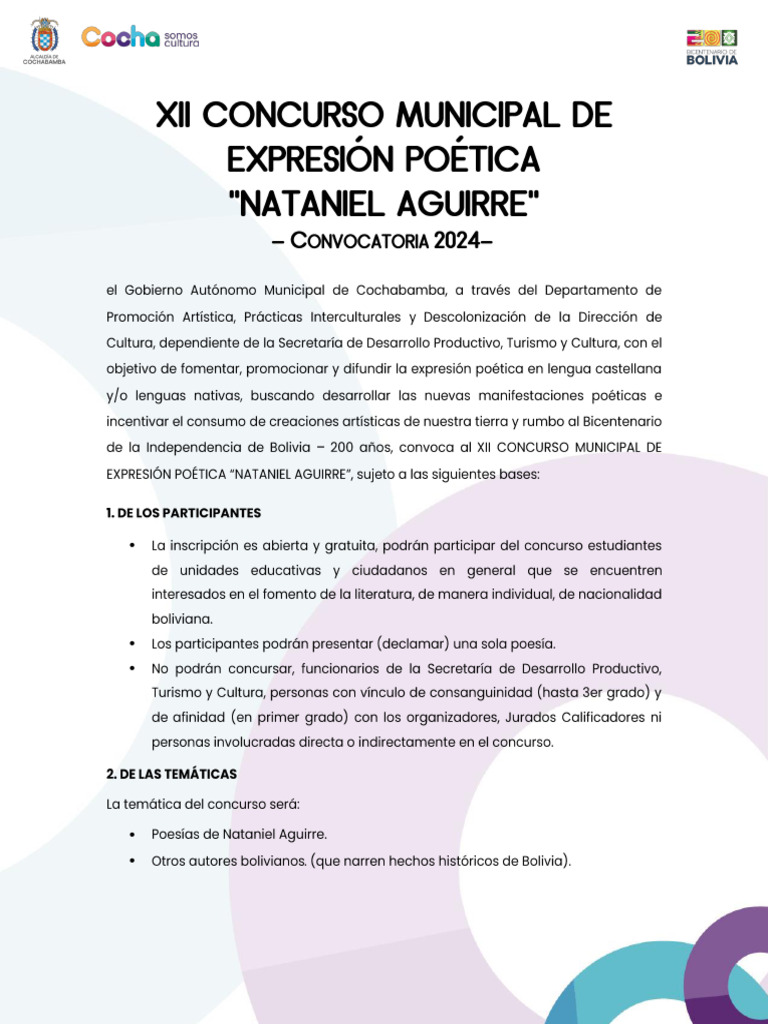 ALCALDÍA DE COCHABAMBA

Cocha somos cultura

BICENTENARIO DE BOLIVIA

XII CONCURSO MUNICIPAL DE EXPRESIÓN POÉTICA "NATANIEL AGUIRRE"

– CONVOCATORIA 2024–

el Gobierno Autónomo Municipal de Cochabamba, a través del Departamento de Promoción Artística, Prácticas Interculturales y Descolonización de la Dirección de Cultura, dependiente de la Secretaría de Desarrollo Productivo, Turismo y Cultura, con el objetivo de fomentar, promocionar y difundir la expresión poética en lengua castellana y/o lenguas nativas, buscando desarrollar las nuevas manifestaciones poéticas e incentivar el consumo de creaciones artísticas de nuestra tierra y rumbo al Bicentenario de la Independencia de Bolivia – 200 años, convoca al XII CONCURSO MUNICIPAL DE EXPRESIÓN POÉTICA "NATANIEL AGUIRRE", sujeto a las siguientes bases:

1. DE LOS PARTICIPANTES

• La inscripción es abierta y gratuita, podrán participar del concurso estudiantes de unidades educativas y ciudadanos en general que se encuentren interesados en el fomento de la literatura, de manera individual, de nacionalidad boliviana.
• Los participantes podrán presentar (declamar) una sola poesía.
• No podrán concursar, funcionarios de la Secretaría de Desarrollo Productivo, Turismo y Cultura, personas con vínculo de consanguinidad (hasta 3er grado) y de afinidad (en primer grado) con los organizadores, Jurados Calificadores ni personas involucradas directa o indirectamente en el concurso.

2. DE LAS TEMÁTICAS

La temática del concurso será:

• Poesías de Nataniel Aguirre.
• Otros autores bolivianos. (que narren hechos históricos de Bolivia).